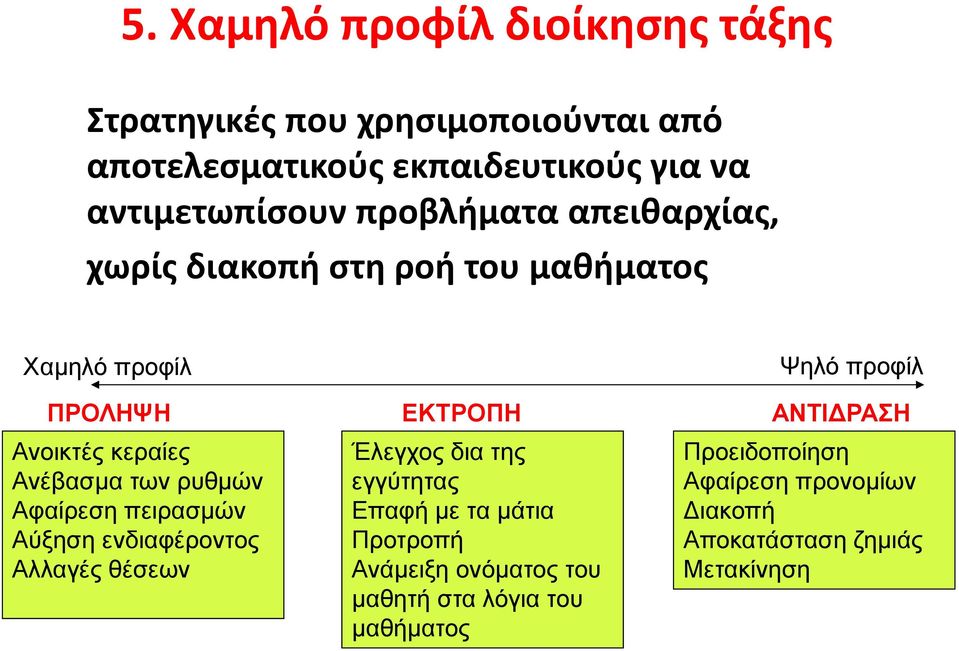 5. Χαμηλό προφίλ διοίκησης τάξης

Στρατηγικές που χρησιμοποιούνται από αποτελεσματικούς εκπαιδευτικούς για να αντιμετωπίσουν προβλήματα απειθαρχίας, χωρίς διακοπή στη ροή του μαθήματος

Χαμηλό προφίλ

Ψηλό προφίλ

ΠΡΟΛΗΨΗ

Ανοικτές κεραίες
Ανέβασμα των ρυθμών
Αφαίρεση πειρασμών
Αύξηση ενδιαφέροντος
Αλλαγές θέσεων

ΕΚΤΡΟΠΗ

Έλεγχος δια της εγγύτητας
Επαφή με τα μάτια
Προτροπή
Ανάμειξη ονόματος του μαθητή στα λόγια του μαθήματος

ΑΝΤΙΔΡΑΣΗ

Προειδοποίηση
Αφαίρεση προνομίων
Διακοπή
Αποκατάσταση ζημιάς
Μετακίνηση